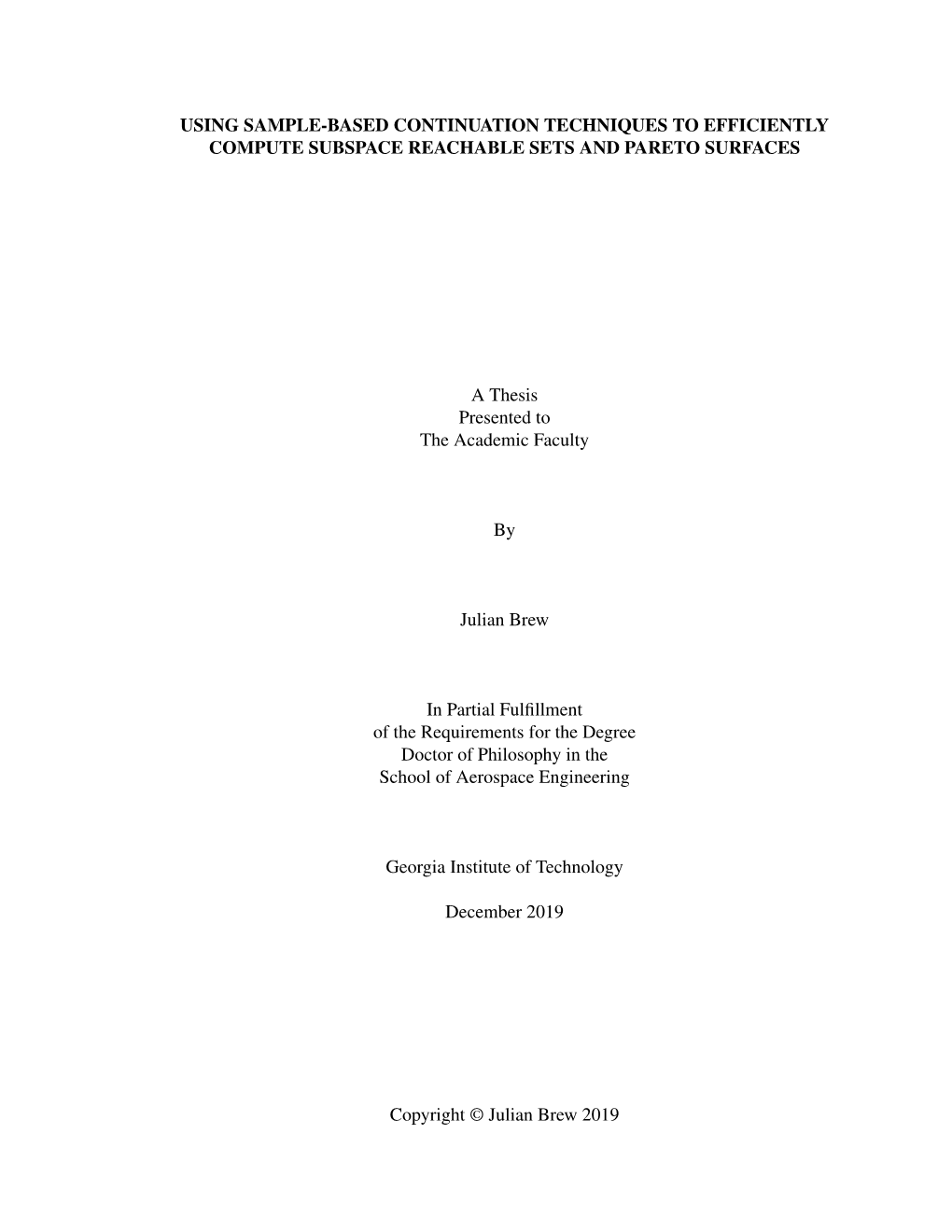 USING SAMPLE-BASED CONTINUATION TECHNIQUES TO EFFICIENTLY COMPUTE SUBSPACE REACHABLE SETS AND PARETO SURFACES

A Thesis
Presented to
The Academic Faculty

By

Julian Brew

In Partial Fulfillment
of the Requirements for the Degree
Doctor of Philosophy in the
School of Aerospace Engineering

Georgia Institute of Technology

December 2019

Copyright © Julian Brew 2019